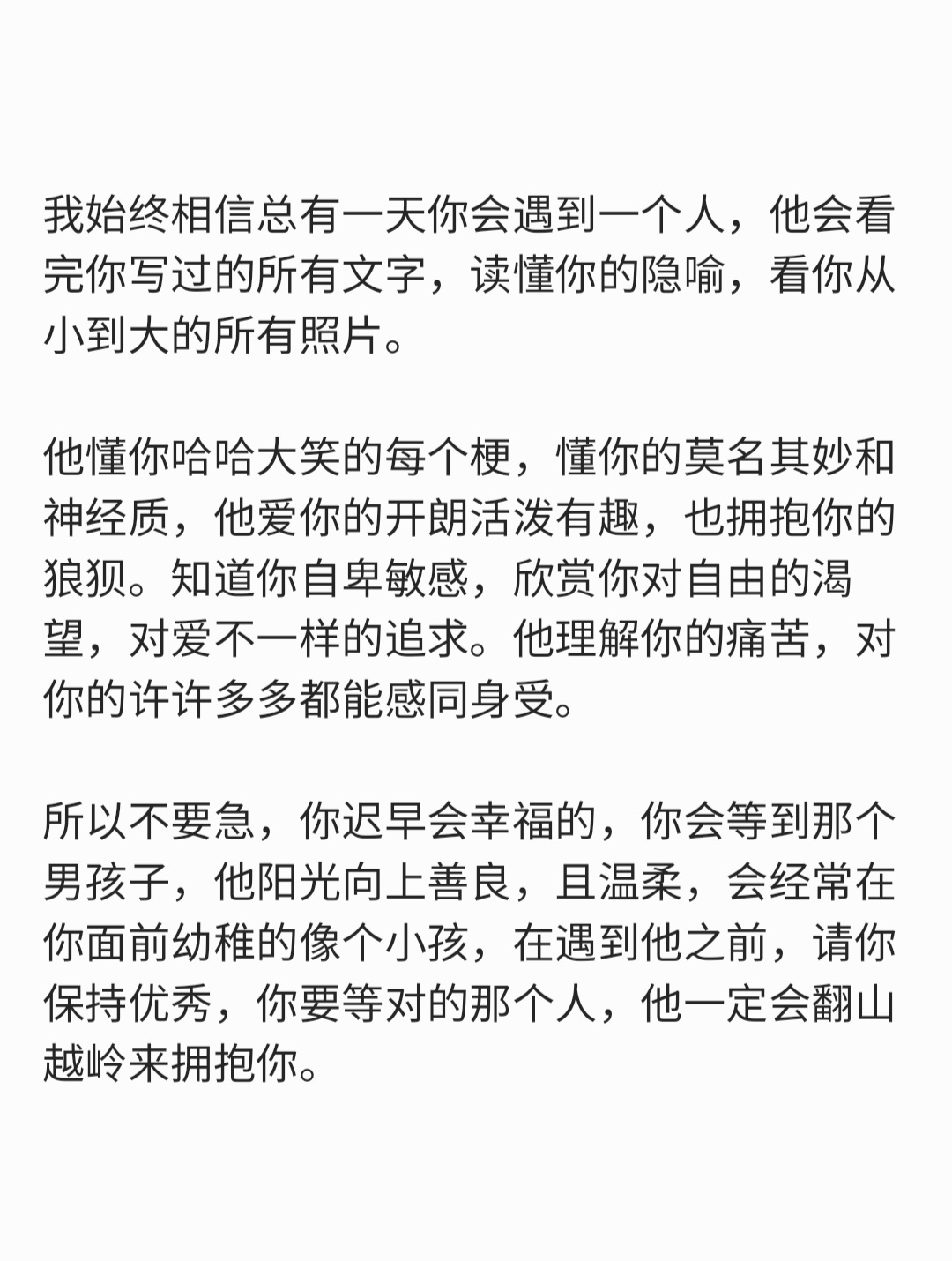 我始终相信总有一天你会遇到一个人，他会看完你写过的所有文字，读懂你的隐喻，看你从小到大的所有照片。

他懂你哈哈大笑的每个梗，懂你的莫名其妙和神经质，他爱你的开朗活泼有趣，也拥抱你的狼狈。知道你自卑敏感，欣赏你对自由的渴望，对爱不一样的追求。他理解你的痛苦，对你的许许多多都能感同身受。

所以不要急，你迟早会幸福的，你会等到那个男孩子，他阳光向上善良，且温柔，会经常在你面前幼稚的像个小孩，在遇到他之前，请你保持优秀，你要等对的那个人，他一定会翻山越岭来拥抱你。